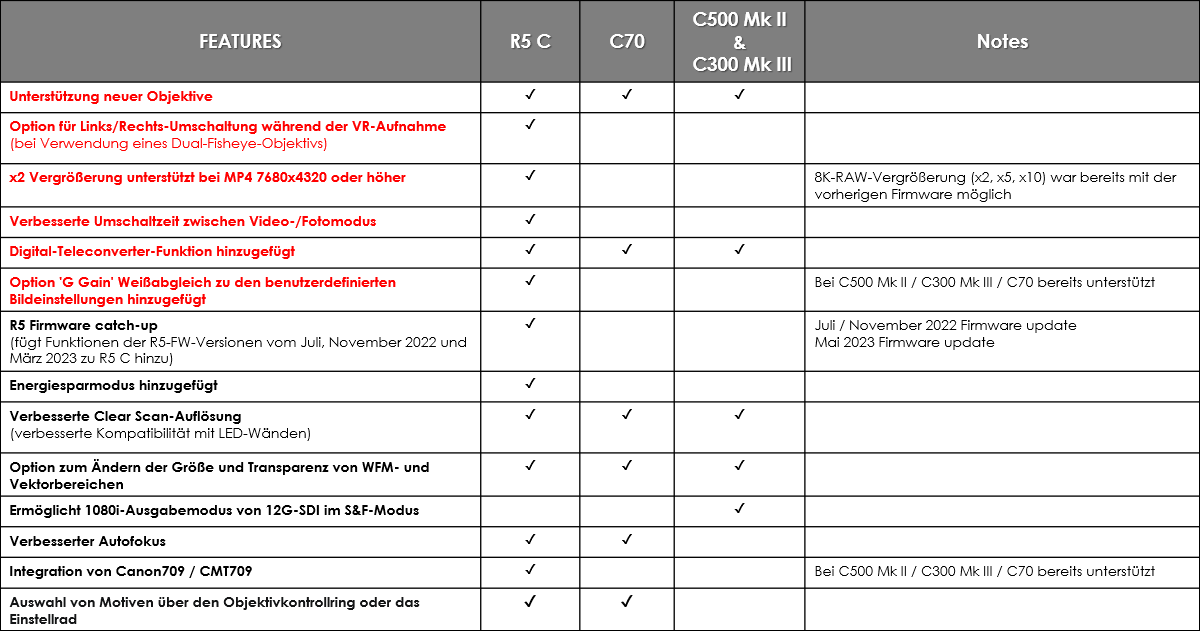 | FEATURES | R5 C | C70 | C500 Mk II & C300 Mk III | Notes |
|---|---|---|---|---|
| Unterstützung neuer Objektive | ✓ | ✓ | ✓ | |
| Option für Links/Rechts-Umschaltung während der VR-Aufnahme (bei Verwendung eines Dual-Fisheye-Objektivs) | ✓ | | | |
| x2 Vergrößerung unterstützt bei MP4 7680x4320 oder höher | ✓ | | | 8K-RAW-Vergrößerung (x2, x5, x10) war bereits mit der vorherigen Firmware möglich |
| Verbesserte Umschaltzeit zwischen Video-/Fotomodus | ✓ | | | |
| Digital-Teleconverter-Funktion hinzugefügt | ✓ | ✓ | ✓ | |
| Option 'G Gain' Weißabgleich zu den benutzerdefinierten Bildeinstellungen hinzugefügt | ✓ | | | Bei C500 Mk II / C300 Mk III / C70 bereits unterstützt |
| R5 Firmware catch-up (fügt Funktionen der R5-FW-Versionen vom Juli, November 2022 und März 2023 zu R5 C hinzu) | ✓ | | | Juli / November 2022 Firmware update Mai 2023 Firmware update |
| Energiesparmodus hinzugefügt | ✓ | | | |
| Verbesserte Clear Scan-Auflösung (verbesserte Kompatibilität mit LED-Wänden) | ✓ | ✓ | ✓ | |
| Option zum Ändern der Größe und Transparenz von WFM- und Vektorbereichen | ✓ | ✓ | ✓ | |
| Ermöglicht 1080i-Ausgabemodus von 12G-SDI im S&F-Modus | | | ✓ | |
| Verbesserter Autofokus | ✓ | ✓ | | |
| Integration von Canon709 / CMT709 | ✓ | | | Bei C500 Mk II / C300 Mk III / C70 bereits unterstützt |
| Auswahl von Motiven über den Objektivkontrollring oder das Einstellrad | ✓ | ✓ | | |